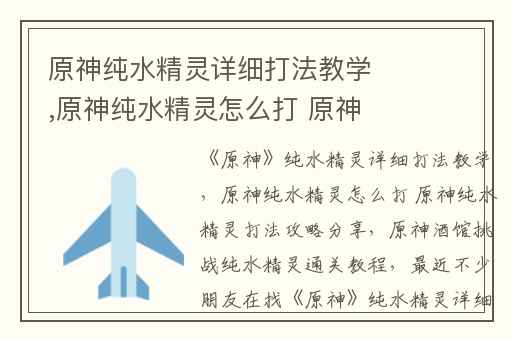 原神纯水精灵详细打法教学,原神纯水精灵怎么打 原神

《原神》纯水精灵详细打法教学，原神纯水精灵怎么打 原神纯水精灵打法攻略分享，原神酒馆挑战纯水精灵通关教程，最近不少朋友在找《原神》纯水精灵详细